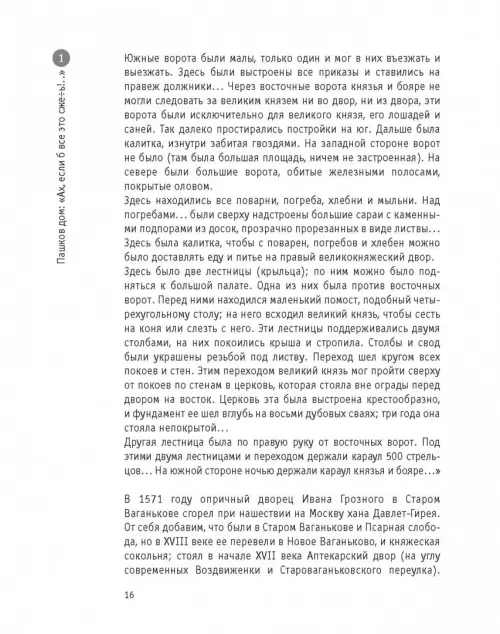 1

Пашков дом: «Ах, если б все это сжечь!..»

Южные ворота были малы, только один и мог в них въезжать и выезжать. Здесь были выстроены все приказы и ставились на правеж должники... Через восточные ворота князья и бояре не могли следовать за великим князем ни во двор, ни из двора, эти ворота были исключительно для великого князя, его лошадей и саней. Так далеко простирались постройки на юг. Дальше была калитка, изнутри забитая гвоздями. На западной стороне ворот не было (там была большая площадь, ничем не застроенная). На севере были большие ворота, обитые железными полосами, покрытые оловом.

Здесь находились все поварни, погреба, хлебни и мыльни. Над погребами... были сверху надстроены большие сараи с каменными подпорами из досок, прозрачно прорезанных в виде листвы... Здесь была калитка, чтобы с поварен, погребов и хлебен можно было доставлять еду и питье на правый великокняжеский двор.

Здесь было две лестницы (крыльца); по ним можно было подняться к большой палате. Одна из них была против восточных ворот. Перед ними находился маленький помост, подобный четырехугольному столу; на него всходил великий князь, чтобы сесть на коня или слезть с него. Эти лестницы поддерживались двумя столбами, на них покоились крыша и стропила. Столбы и свод были украшены резьбой под листву. Переход шел кругом всех покоев и стен. Этим переходом великий князь мог пройти сверху от покоев по стенам в церковь, которая стояла вне ограды перед двором на восток. Церковь эта была выстроена крестообразно, и фундамент ее шел вглубь на восьми дубовых сваях; три года она стояла непокрытой...

Другая лестница была по правую руку от восточных ворот. Под этими двумя лестницами и переходом держали караул 500 стрельцов... На южной стороне ночью держали караул князья и бояре...»

В 1571 году опричный дворец Ивана Грозного в Старом Ваганькове сгорел при нашествии на Москву хана Давлет-Гирея. От себя добавим, что были в Старом Ваганькове и Псарная слобода, но в XVIII веке ее перевели в Новое Ваганьково, и княжеская сокольня; стоял в начале XVII века Аптекарский двор (на углу современных Воздвиженки и Староваганьковского переулка).

16